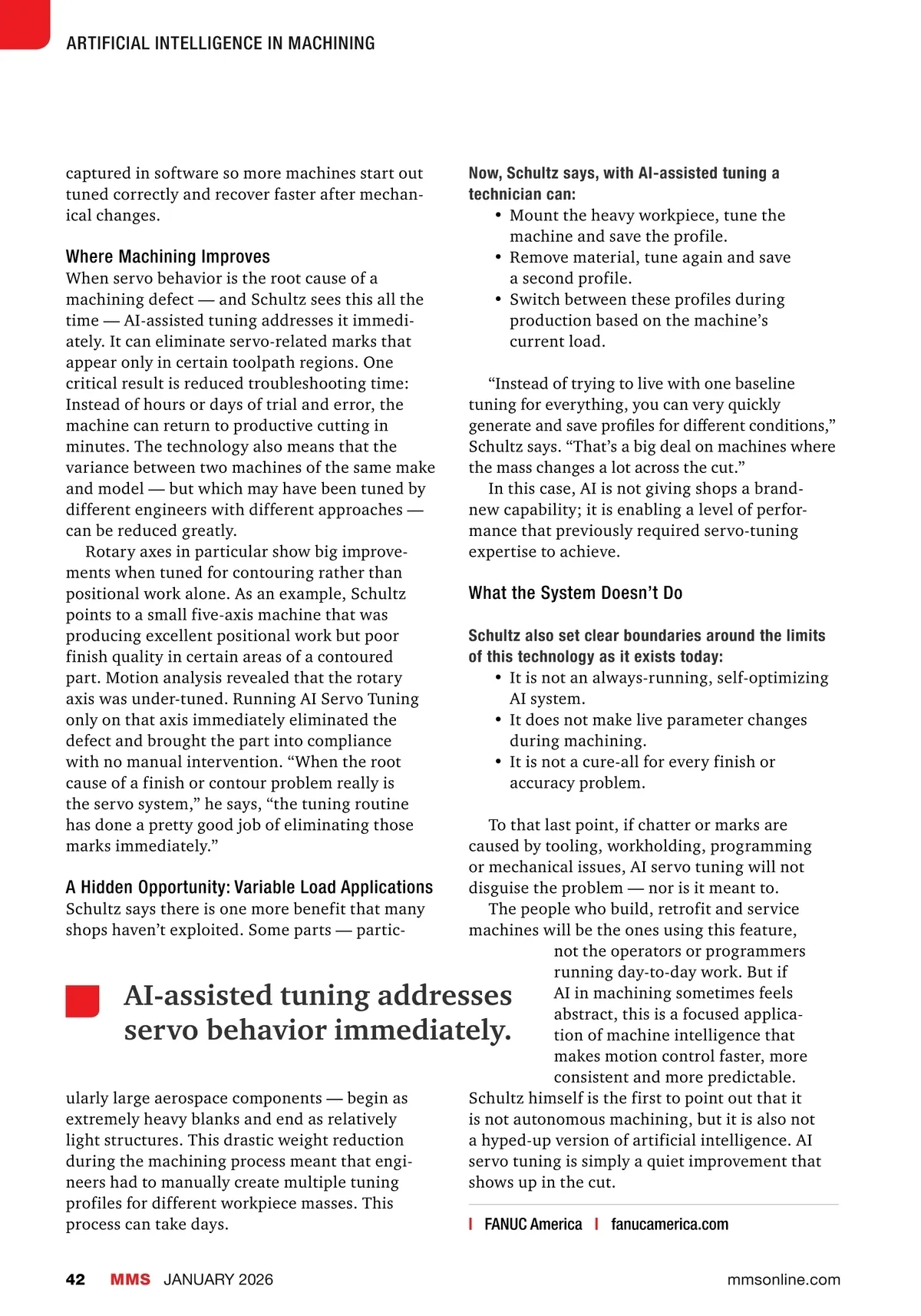 ARTIFICIAL INTELLIGENCE IN MACHINING

captured in software so more machines start out tuned correctly and recover faster after mechanical changes.

Where Machining Improves
When servo behavior is the root cause of a machining defect — and Schultz sees this all the time — AI-assisted tuning addresses it immediately. It can eliminate servo-related marks that appear only in certain toolpath regions. One critical result is reduced troubleshooting time: Instead of hours or days of trial and error, the machine can return to productive cutting in minutes. The technology also means that the variance between two machines of the same make and model — but which may have been tuned by different engineers with different approaches — can be reduced greatly.

Rotary axes in particular show big improvements when tuned for contouring rather than positional work alone. As an example, Schultz points to a small five-axis machine that was producing excellent positional work but poor finish quality in certain areas of a contoured part. Motion analysis revealed that the rotary axis was under-tuned. Running AI Servo Tuning only on that axis immediately eliminated the defect and brought the part into compliance with no manual intervention. “When the root cause of a finish or contour problem really is the servo system,” he says, “the tuning routine has done a pretty good job of eliminating those marks immediately.”

A Hidden Opportunity: Variable Load Applications
Schultz says there is one more benefit that many shops haven’t exploited. Some parts — particularly large aerospace components — begin as extremely heavy blanks and end as relatively light structures. This drastic weight reduction during the machining process meant that engineers had to manually create multiple tuning profiles for different workpiece masses. This process can take days.

AI-assisted tuning addresses servo behavior immediately.

Now, Schultz says, with AI-assisted tuning a technician can:
• Mount the heavy workpiece, tune the machine and save the profile.
• Remove material, tune again and save a second profile.
• Switch between these profiles during production based on the machine’s current load.

“Instead of trying to live with one baseline tuning for everything, you can very quickly generate and save profiles for different conditions,” Schultz says. “That’s a big deal on machines where the mass changes a lot across the cut.”

In this case, AI is not giving shops a brand-new capability; it is enabling a level of performance that previously required servo-tuning expertise to achieve.

What the System Doesn’t Do

Schultz also set clear boundaries around the limits of this technology as it exists today:
• It is not an always-running, self-optimizing AI system.
• It does not make live parameter changes during machining.
• It is not a cure-all for every finish or accuracy problem.

To that last point, if chatter or marks are caused by tooling, workholding, programming or mechanical issues, AI servo tuning will not disguise the problem — nor is it meant to.

The people who build, retrofit and service machines will be the ones using this feature, not the operators or programmers running day-to-day work. But if AI in machining sometimes feels abstract, this is a focused application of machine intelligence that makes motion control faster, more consistent and more predictable. Schultz himself is the first to point out that it is not autonomous machining, but it is also not a hyped-up version of artificial intelligence. AI servo tuning is simply a quiet improvement that shows up in the cut.

| FANUC America | fanucamerica.com

42 MMS JANUARY 2026 mmsonline.com